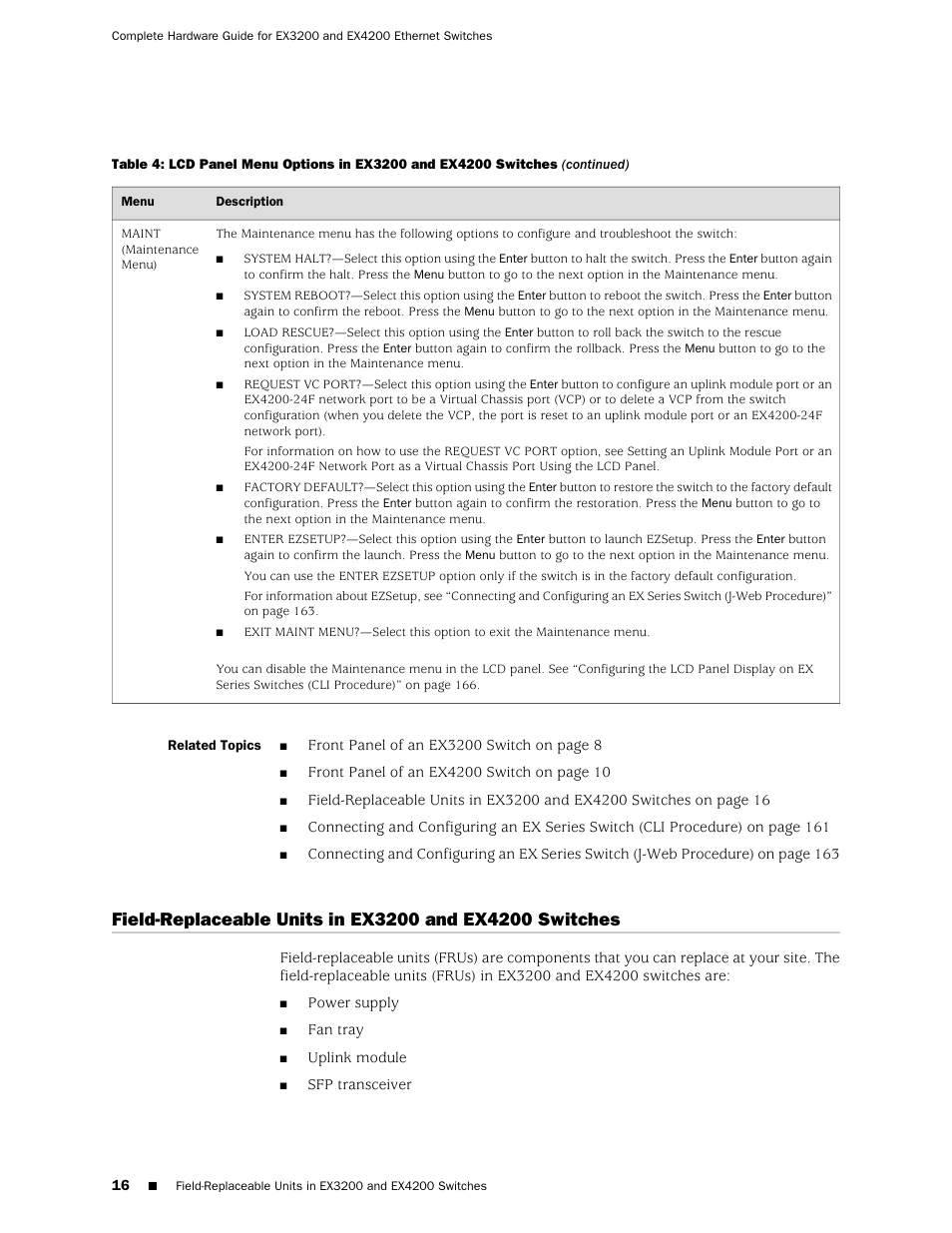 Complete Hardware Guide for EX3200 and EX4200 Ethernet Switches

Table 4: LCD Panel Menu Options in EX3200 and EX4200 Switches (continued)

| Menu | Description |
|---|---|
| MAINT (Maintenance Menu) | The Maintenance menu has the following options to configure and troubleshoot the switch: ■ SYSTEM HALT?—Select this option using the Enter button to halt the switch. Press the Enter button again to confirm the halt. Press the Menu button to go to the next option in the Maintenance menu. ■ SYSTEM REBOOT?—Select this option using the Enter button to reboot the switch. Press the Enter button again to confirm the reboot. Press the Menu button to go to the next option in the Maintenance menu. ■ LOAD RESCUE?—Select this option using the Enter button to roll back the switch to the rescue configuration. Press the Enter button again to confirm the rollback. Press the Menu button to go to the next option in the Maintenance menu. ■ REQUEST VC PORT?—Select this option using the Enter button to configure an uplink module port or an EX4200-24F network port to be a Virtual Chassis port (VCP) or to delete a VCP from the switch configuration (when you delete the VCP, the port is reset to an uplink module port or an EX4200-24F network port). For information on how to use the REQUEST VC PORT option, see Setting an Uplink Module Port or an EX4200-24F Network Port as a Virtual Chassis Port Using the LCD Panel. ■ FACTORY DEFAULT?—Select this option using the Enter button to restore the switch to the factory default configuration. Press the Enter button again to confirm the restoration. Press the Menu button to go to the next option in the Maintenance menu. ■ ENTER EZSETUP?—Select this option using the Enter button to launch EZSetup. Press the Enter button again to confirm the launch. Press the Menu button to go to the next option in the Maintenance menu. You can use the ENTER EZSETUP option only if the switch is in the factory default configuration. For information about EZSetup, see “Connecting and Configuring an EX Series Switch (J-Web Procedure)” on page 163. ■ EXIT MAINT MENU?—Select this option to exit the Maintenance menu. You can disable the Maintenance menu in the LCD panel. See “Configuring the LCD Panel Display on EX Series Switches (CLI Procedure)” on page 166. |

Related Topics
■ Front Panel of an EX3200 Switch on page 8
■ Front Panel of an EX4200 Switch on page 10
■ Field-Replaceable Units in EX3200 and EX4200 Switches on page 16
■ Connecting and Configuring an EX Series Switch (CLI Procedure) on page 161
■ Connecting and Configuring an EX Series Switch (J-Web Procedure) on page 163

Field-Replaceable Units in EX3200 and EX4200 Switches

Field-replaceable units (FRUs) are components that you can replace at your site. The field-replaceable units (FRUs) in EX3200 and EX4200 switches are:

■ Power supply
■ Fan tray
■ Uplink module
■ SFP transceiver

16 ■ Field-Replaceable Units in EX3200 and EX4200 Switches